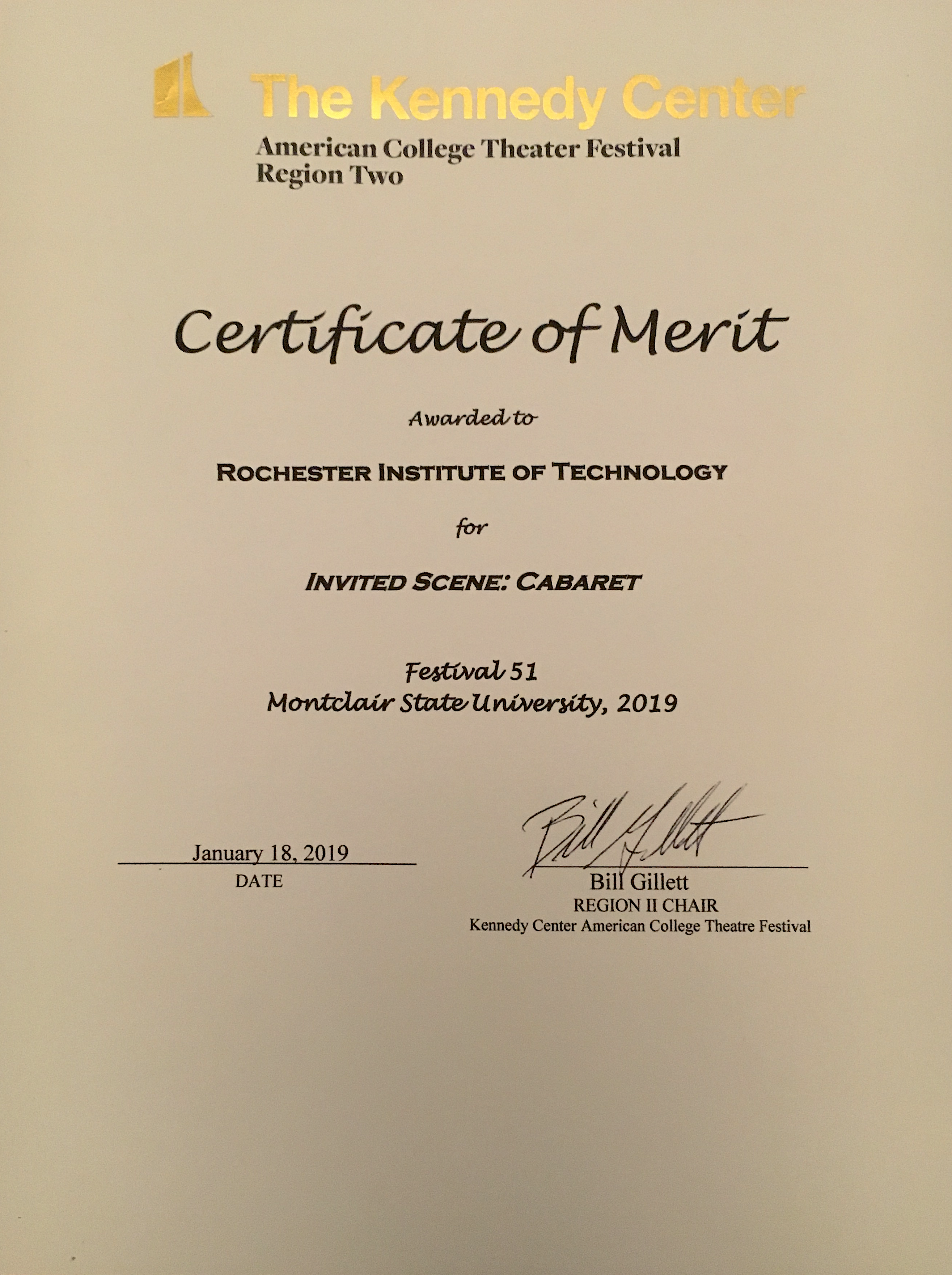 The Kennedy Center
American College Theater Festival
Region Two

Certificate of Merit

Awarded to

ROCHESTER INSTITUTE OF TECHNOLOGY

for

INVITED SCENE: CABARET

Festival 51
Montclair State University, 2019

January 18, 2019
DATE

Bill Gillett
Bill Gillett
REGION II CHAIR
Kennedy Center American College Theatre Festival